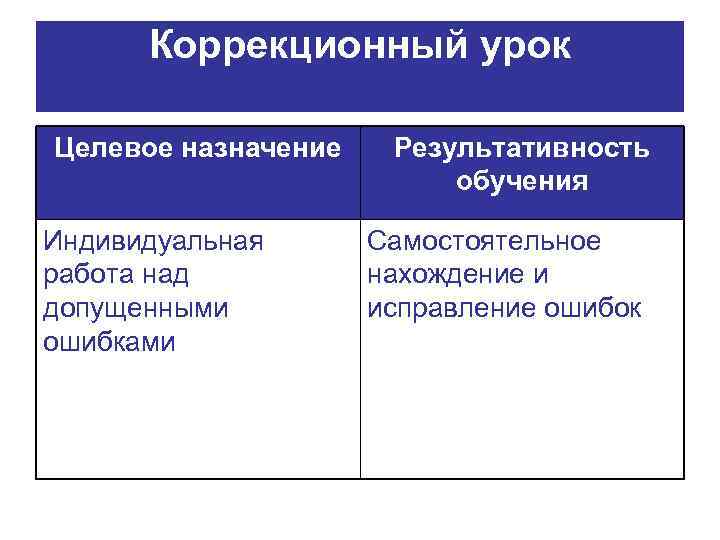 Коррекционный урок

| Целевое назначение | Результативность обучения |
|---|---|
| Индивидуальная работа над допущенными ошибками | Самостоятельное нахождение и исправление ошибок |